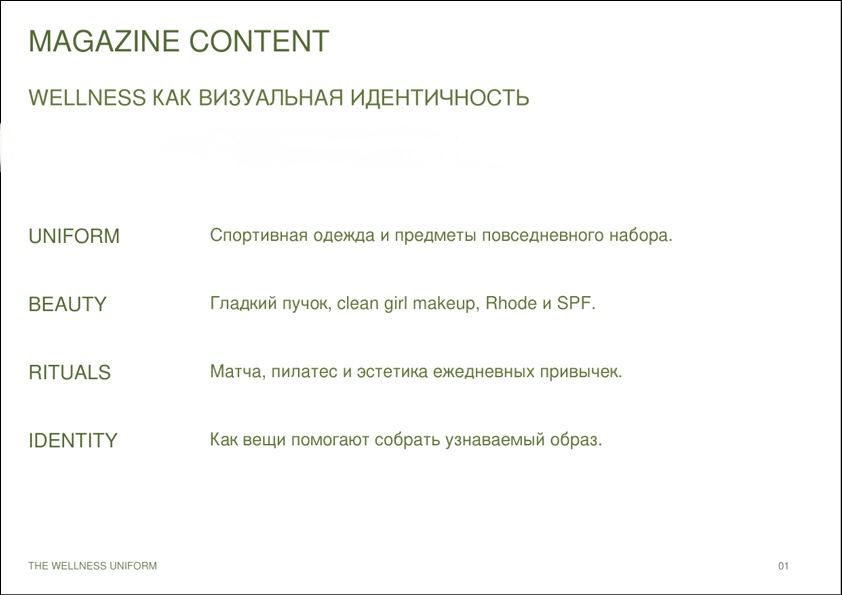 MAGAZINE CONTENT

WELLNESS КАК ВИЗУАЛЬНАЯ ИДЕНТИЧНОСТЬ

UNIFORM
Спортивная одежда и предметы повседневного набора.

BEAUTY
Гладкий пучок, clean girl makeup, Rhode и SPF.

RITUALS
Матча, пилатес и эстетика ежедневных привычек.

IDENTITY
Как вещи помогают собрать узнаваемый образ.

THE WELLNESS UNIFORM
01